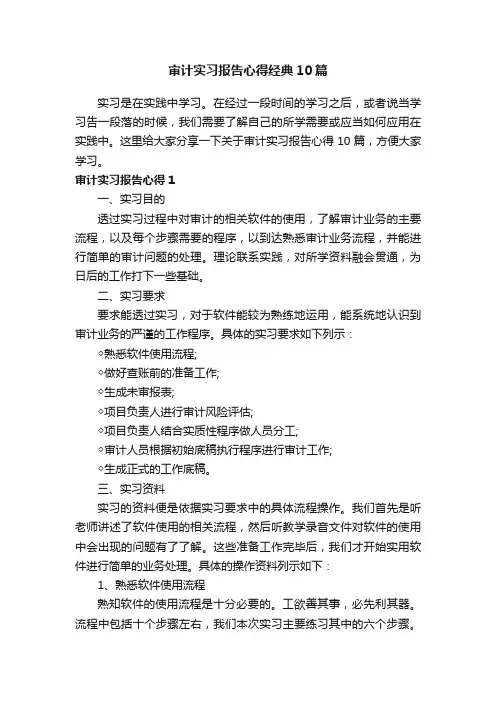 审计实习报告心得经典10篇

实习是在实践中学习。在经过一段时间的学习之后，或者说当学习告一段落的时候，我们需要了解自己的所学需要或应当如何应用在实践中。这里给大家分享一下关于审计实习报告心得10篇，方便大家学习。

审计实习报告心得1

一、实习目的

透过实习过程中对审计的相关软件的使用，了解审计业务的主要流程，以及每个步骤需要的程序，以到达熟悉审计业务流程，并能进行简单的审计问题的处理。理论联系实践，对所学资料融会贯通，为日后的工作打下一些基础。

二、实习要求

要求能透过实习，对于软件能较为熟练地运用，能系统地认识到审计业务的严谨的工作程序。具体的实习要求如下列示：

◇熟悉软件使用流程;

◇做好查账前的准备工作;

◇生成未审报表;

◇项目负责人进行审计风险评估;

◇项目负责人结合实质性程序做人员分工;

◇审计人员根据初始底稿执行程序进行审计工作;

◇生成正式的工作底稿。

三、实习资料

实习的资料便是依据实习要求中的具体流程操作。我们首先是听老师讲述了软件使用的相关流程，然后听教学录音文件对软件的使用中会出现的问题有了了解。这些准备工作完毕后，我们才开始实用软件进行简单的业务处理。具体的操作资料列示如下：

1、熟悉软件使用流程

熟知软件的使用流程是十分必要的。工欲善其事，必先利其器。流程中包括十个步骤左右，我们本次实习主要练习其中的六个步骤。